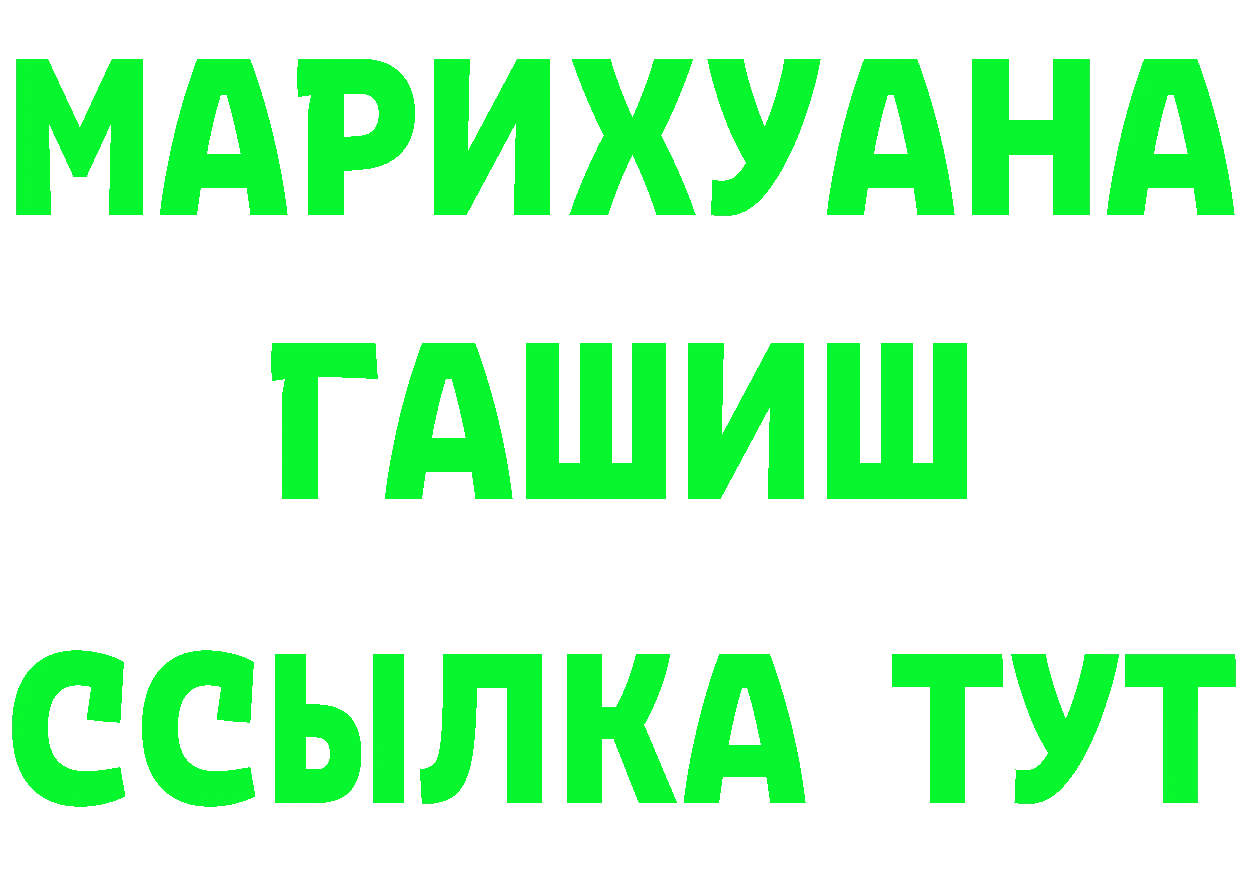 МАРИХУАНА
ГАШИШ
ССЫЛКА ТУТ